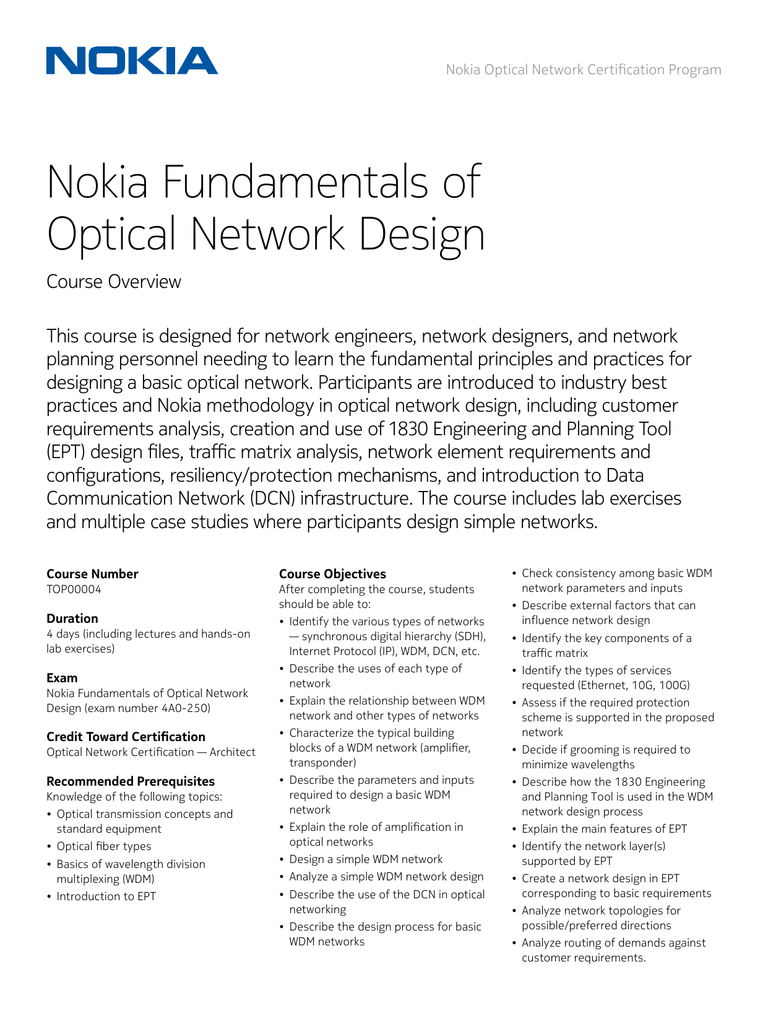 NOKIA

Nokia Optical Network Certification Program

Nokia Fundamentals of Optical Network Design

Course Overview

This course is designed for network engineers, network designers, and network planning personnel needing to learn the fundamental principles and practices for designing a basic optical network. Participants are introduced to industry best practices and Nokia methodology in optical network design, including customer requirements analysis, creation and use of 1830 Engineering and Planning Tool (EPT) design files, traffic matrix analysis, network element requirements and configurations, resiliency/protection mechanisms, and introduction to Data Communication Network (DCN) infrastructure. The course includes lab exercises and multiple case studies where participants design simple networks.

Course Number
TOP00004

Duration
4 days (including lectures and hands-on lab exercises)

Exam
Nokia Fundamentals of Optical Network Design (exam number 4A0-250)

Credit Toward Certification
Optical Network Certification — Architect

Recommended Prerequisites
Knowledge of the following topics:
• Optical transmission concepts and standard equipment
• Optical fiber types
• Basics of wavelength division multiplexing (WDM)
• Introduction to EPT

Course Objectives
After completing the course, students should be able to:
• Identify the various types of networks — synchronous digital hierarchy (SDH), Internet Protocol (IP), WDM, DCN, etc.
• Describe the uses of each type of network
• Explain the relationship between WDM network and other types of networks
• Characterize the typical building blocks of a WDM network (amplifier, transponder)
• Describe the parameters and inputs required to design a basic WDM network
• Explain the role of amplification in optical networks
• Design a simple WDM network
• Analyze a simple WDM network design
• Describe the use of the DCN in optical networking
• Describe the design process for basic WDM networks
• Check consistency among basic WDM network parameters and inputs
• Describe external factors that can influence network design
• Identify the key components of a traffic matrix
• Identify the types of services requested (Ethernet, 10G, 100G)
• Assess if the required protection scheme is supported in the proposed network
• Decide if grooming is required to minimize wavelengths
• Describe how the 1830 Engineering and Planning Tool is used in the WDM network design process
• Explain the main features of EPT
• Identify the network layer(s) supported by EPT
• Create a network design in EPT corresponding to basic requirements
• Analyze network topologies for possible/preferred directions
• Analyze routing of demands against customer requirements.